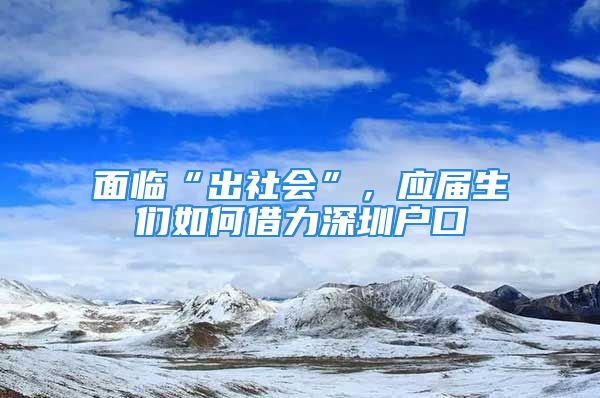 面临“出社会”，应届生们如何借力深圳户口